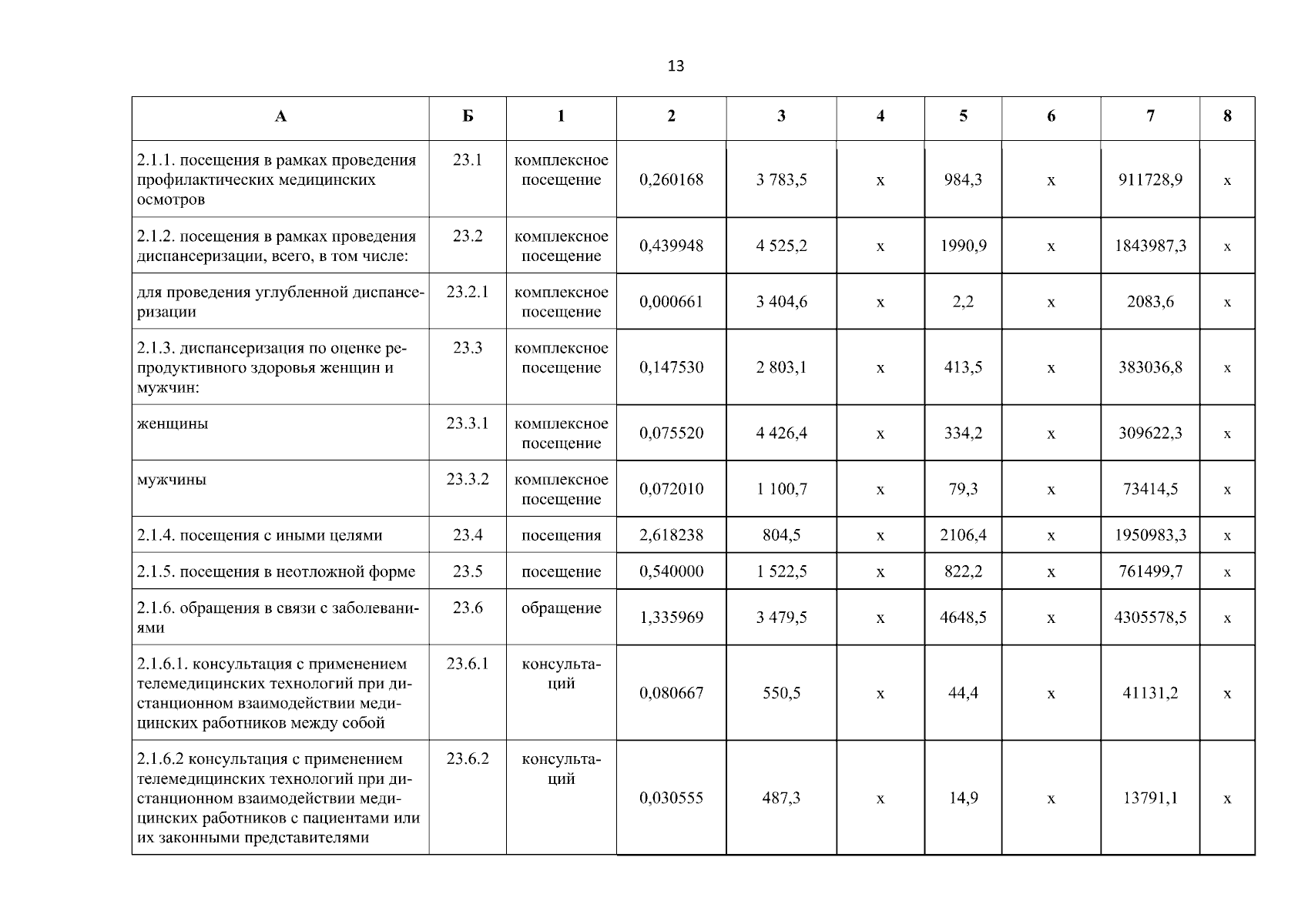 13

| А | Б | 1 | 2 | 3 | 4 | 5 | 6 | 7 | 8 |
|---|---|---|---|---|---|---|---|---|---|
| 2.1.1. посещения в рамках проведения профилактических медицинских осмотров | 23.1 | комплексное посещение | 0,260168 | 3 783,5 | х | 984,3 | х | 911728,9 | х |
| 2.1.2. посещения в рамках проведения диспансеризации, всего, в том числе: | 23.2 | комплексное посещение | 0,439948 | 4 525,2 | х | 1990,9 | х | 1843987,3 | х |
| для проведения углубленной диспансеризации | 23.2.1 | комплексное посещение | 0,000661 | 3 404,6 | х | 2,2 | х | 2083,6 | х |
| 2.1.3. диспансеризация по оценке репродуктивного здоровья женщин и мужчин: | 23.3 | комплексное посещение | 0,147530 | 2 803,1 | х | 413,5 | х | 383036,8 | х |
| женщины | 23.3.1 | комплексное посещение | 0,075520 | 4 426,4 | х | 334,2 | х | 309622,3 | х |
| мужчины | 23.3.2 | комплексное посещение | 0,072010 | 1 100,7 | х | 79,3 | х | 73414,5 | х |
| 2.1.4. посещения с иными целями | 23.4 | посещения | 2,618238 | 804,5 | х | 2106,4 | х | 1950983,3 | х |
| 2.1.5. посещения в неотложной форме | 23.5 | посещение | 0,540000 | 1 522,5 | х | 822,2 | х | 761499,7 | х |
| 2.1.6. обращения в связи с заболеваниями | 23.6 | обращение | 1,335969 | 3 479,5 | х | 4648,5 | х | 4305578,5 | х |
| 2.1.6.1. консультация с применением телемедицинских технологий при дистанционном взаимодействии медицинских работников между собой | 23.6.1 | консультаций | 0,080667 | 550,5 | х | 44,4 | х | 41131,2 | х |
| 2.1.6.2 консультация с применением телемедицинских технологий при дистанционном взаимодействии медицинских работников с пациентами или их законными представителями | 23.6.2 | консультаций | 0,030555 | 487,3 | х | 14,9 | х | 13791,1 | х |